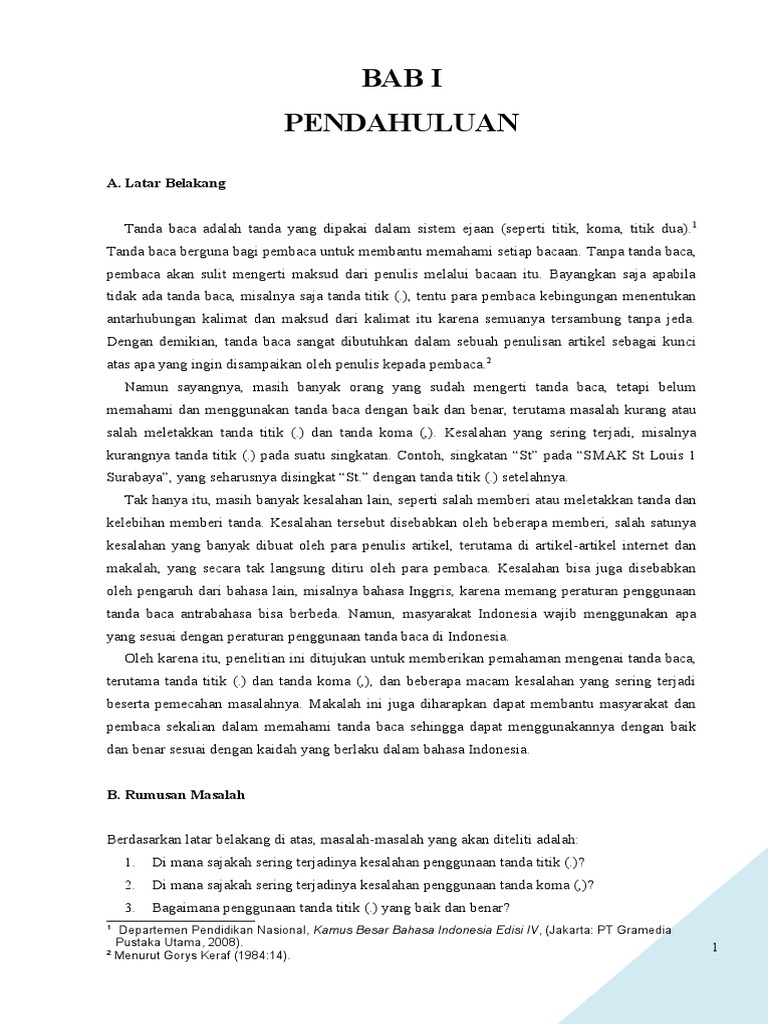 BAB I
PENDAHULUAN

A. Latar Belakang

Tanda baca adalah tanda yang dipakai dalam sistem ejaan (seperti titik, koma, titik dua).$^1$ Tanda baca berguna bagi pembaca untuk membantu memahami setiap bacaan. Tanpa tanda baca, pembaca akan sulit mengerti maksud dari penulis melalui bacaan itu. Bayangkan saja apabila tidak ada tanda baca, misalnya saja tanda titik (.), tentu para pembaca kebingungan menentukan antarhubungan kalimat dan maksud dari kalimat itu karena semuanya tersambung tanpa jeda. Dengan demikian, tanda baca sangat dibutuhkan dalam sebuah penulisan artikel sebagai kunci atas apa yang ingin disampaikan oleh penulis kepada pembaca.$^2$

Namun sayangnya, masih banyak orang yang sudah mengerti tanda baca, tetapi belum memahami dan menggunakan tanda baca dengan baik dan benar, terutama masalah kurang atau salah meletakkan tanda titik (.) dan tanda koma (,). Kesalahan yang sering terjadi, misalnya kurangnya tanda titik (.) pada suatu singkatan. Contoh, singkatan “St” pada “SMAK St Louis 1 Surabaya”, yang seharusnya disingkat “St.” dengan tanda titik (.) setelahnya.

Tak hanya itu, masih banyak kesalahan lain, seperti salah memberi atau meletakkan tanda dan kelebihan memberi tanda. Kesalahan tersebut disebabkan oleh beberapa memberi, salah satunya kesalahan yang banyak dibuat oleh para penulis artikel, terutama di artikel-artikel internet dan makalah, yang secara tak langsung ditiru oleh para pembaca. Kesalahan bisa juga disebabkan oleh pengaruh dari bahasa lain, misalnya bahasa Inggris, karena memang peraturan penggunaan tanda baca antrabahasa bisa berbeda. Namun, masyarakat Indonesia wajib menggunakan apa yang sesuai dengan peraturan penggunaan tanda baca di Indonesia.

Oleh karena itu, penelitian ini ditujukan untuk memberikan pemahaman mengenai tanda baca, terutama tanda titik (.) dan tanda koma (,), dan beberapa macam kesalahan yang sering terjadi beserta pemecahan masalahnya. Makalah ini juga diharapkan dapat membantu masyarakat dan pembaca sekalian dalam memahami tanda baca sehingga dapat menggunakannya dengan baik dan benar sesuai dengan kaidah yang berlaku dalam bahasa Indonesia.

B. Rumusan Masalah

Berdasarkan latar belakang di atas, masalah-masalah yang akan diteliti adalah:
1. Di mana sajakah sering terjadinya kesalahan penggunaan tanda titik (.)?
2. Di mana sajakah sering terjadinya kesalahan penggunaan tanda koma (,)?
3. Bagaimana penggunaan tanda titik (.) yang baik dan benar?

$^1$ Departemen Pendidikan Nasional, Kamus Besar Bahasa Indonesia Edisi IV, (Jakarta: PT Gramedia Pustaka Utama, 2008).
$^2$ Menurut Gorys Keraf (1984:14).

1